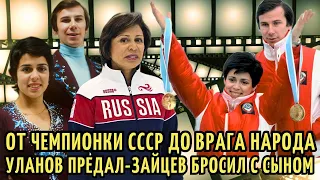 RUSSIA

ОТ ЧЕМПИОНКИ СССР ДО ВРАГА НАРОДА
УЛАНОВ ПРЕДАЛ-ЗАЙЦЕВ БРОСИЛ С СЫНОМ